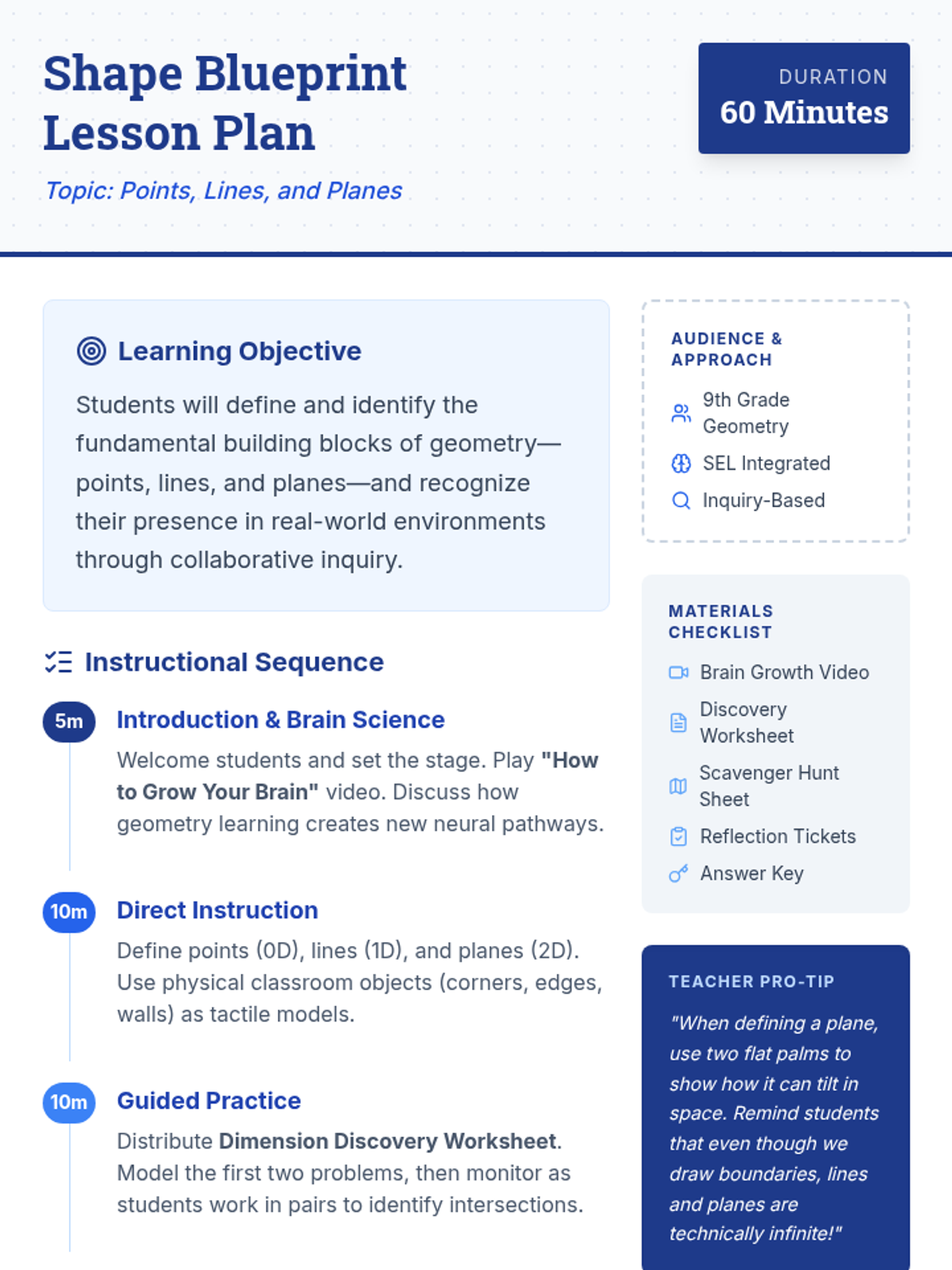 Shape Blueprint Lesson Plan

Topic: Points, Lines, and Planes

DURATION
60 Minutes

Learning Objective

Students will define and identify the fundamental building blocks of geometry—points, lines, and planes—and recognize their presence in real-world environments through collaborative inquiry.

Instructional Sequence

5m
Introduction & Brain Science
Welcome students and set the stage. Play "How to Grow Your Brain" video. Discuss how geometry learning creates new neural pathways.

10m
Direct Instruction
Define points (0D), lines (1D), and planes (2D). Use physical classroom objects (corners, edges, walls) as tactile models.

10m
Guided Practice
Distribute Dimension Discovery Worksheet. Model the first two problems, then monitor as students work in pairs to identify intersections.

AUDIENCE & APPROACH
9th Grade Geometry
SEL Integrated
Inquiry-Based

MATERIALS CHECKLIST
Brain Growth Video
Discovery Worksheet
Scavenger Hunt Sheet
Reflection Tickets
Answer Key

TEACHER PRO-TIP
"When defining a plane, use two flat palms to show how it can tilt in space. Remind students that even though we draw boundaries, lines and planes are technically infinite!"